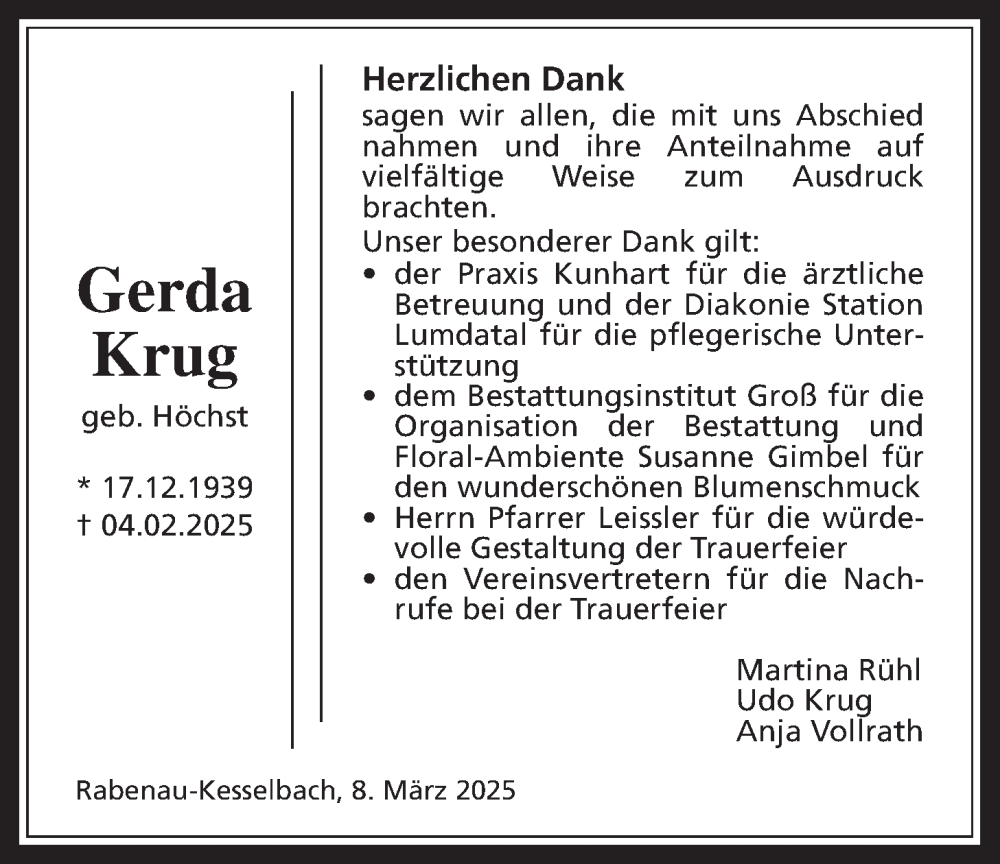 Gerda Krug

geb. Höchst

* 17.12.1939
† 04.02.2025

Herzlichen Dank
sagen wir allen, die mit uns Abschied nahmen und ihre Anteilnahme auf vielfältige Weise zum Ausdruck brachten.
Unser besonderer Dank gilt:
• der Praxis Kunhart für die ärztliche Betreuung und der Diakonie Station Lumdatal für die pflegerische Unterstützung
• dem Bestattungsinstitut Groß für die Organisation der Bestattung und Floral-Ambiente Susanne Gimbel für den wunderschönen Blumenschmuck
• Herrn Pfarrer Leissler für die würdevolle Gestaltung der Trauerfeier
• den Vereinsvertretern für die Nachrufe bei der Trauerfeier

Martina Rühl
Udo Krug
Anja Vollrath

Rabenau-Kesselbach, 8. März 2025